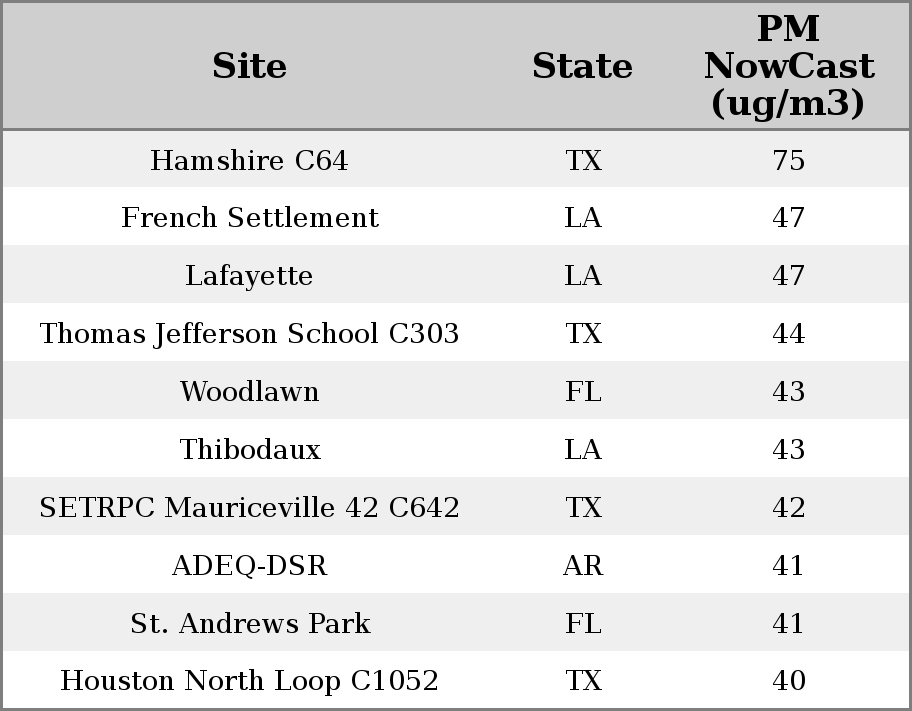 | Site | State | PM NowCast (ug/m3) |
|---|---|---|
| Hamshire C64 | TX | 75 |
| French Settlement | LA | 47 |
| Lafayette | LA | 47 |
| Thomas Jefferson School C303 | TX | 44 |
| Woodlawn | FL | 43 |
| Thibodaux | LA | 43 |
| SETRPC Mauriceville 42 C642 | TX | 42 |
| ADEQ-DSR | AR | 41 |
| St. Andrews Park | FL | 41 |
| Houston North Loop C1052 | TX | 40 |